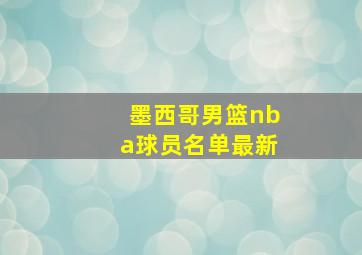 墨西哥男篮nba球员名单最新